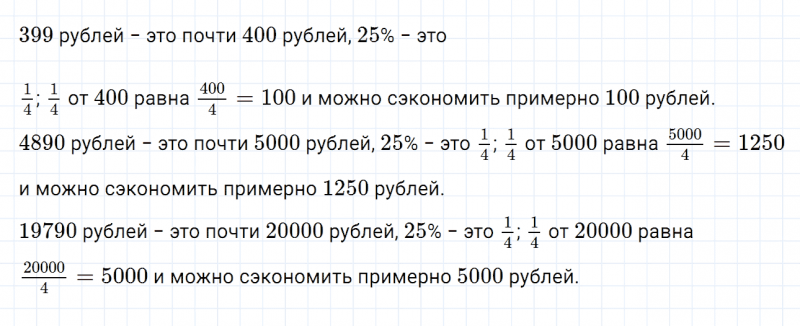 $399$ рублей – это почти $400$ рублей, $25\%$ – это $\frac{1}{4}$; $\frac{1}{4}$ от $400$ равна $\frac{400}{4} = 100$ и можно сэкономить примерно $100$ рублей.

$4890$ рублей – это почти $5000$ рублей, $25\%$ – это $\frac{1}{4}$; $\frac{1}{4}$ от $5000$ равна $\frac{5000}{4} = 1250$ и можно сэкономить примерно $1250$ рублей.

$19790$ рублей – это почти $20000$ рублей, $25\%$ – это $\frac{1}{4}$; $\frac{1}{4}$ от $20000$ равна $\frac{20000}{4} = 5000$ и можно сэкономить примерно $5000$ рублей.